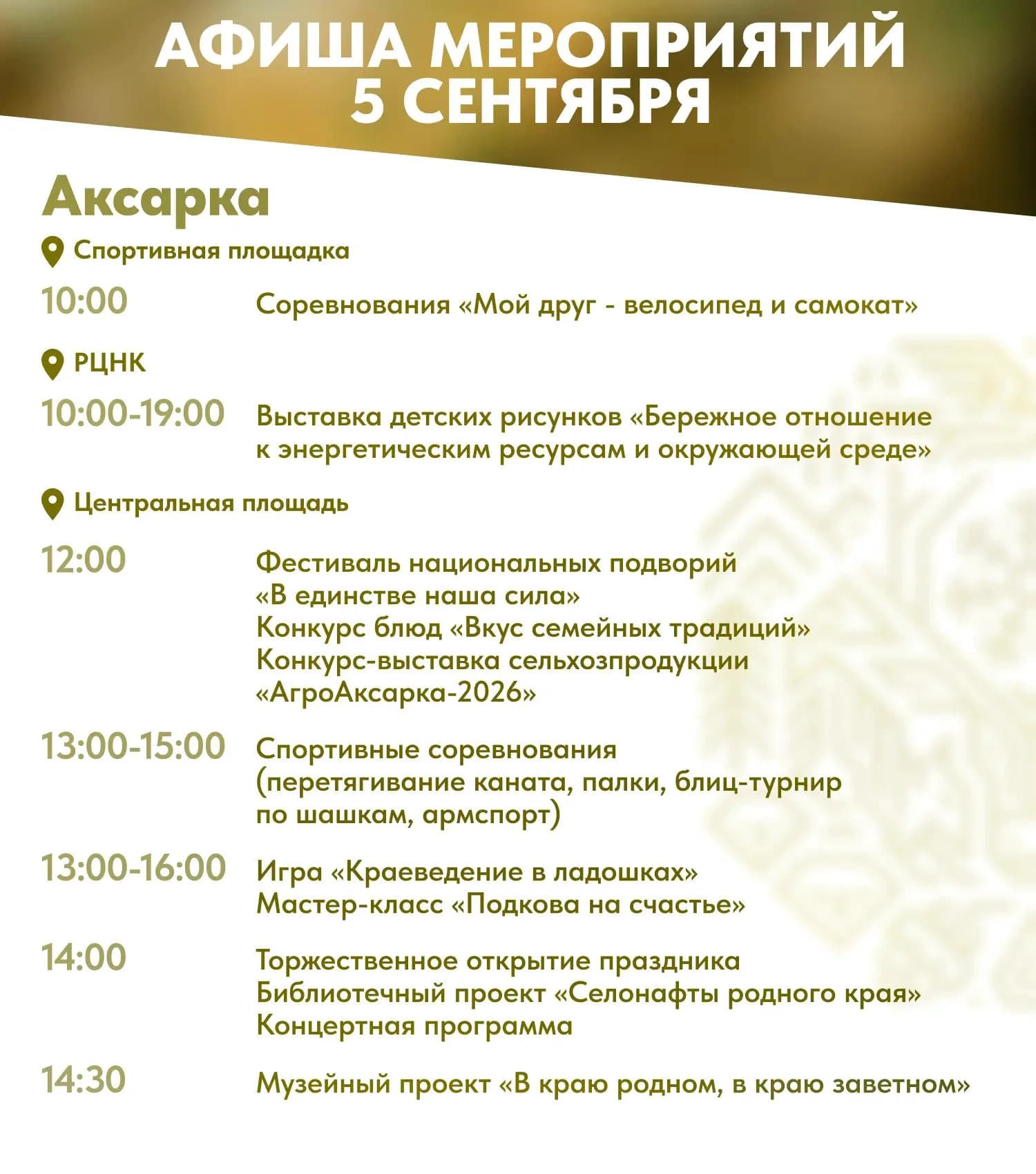 АФИША МЕРОПРИЯТИЙ
5 СЕНТЯБРЯ

Аксарка

Спортивная площадка

10:00 Соревнования «Мой друг - велосипед и самокат»

РЦНК

10:00-19:00 Выставка детских рисунков «Бережное отношение к энергетическим ресурсам и окружающей среде»

Центральная площадь

12:00 Фестиваль национальных подворий «В единстве наша сила»
Конкурс блюд «Вкус семейных традиций»
Конкурс-выставка сельхозпродукции «АгроАксарка-2026»

13:00-15:00 Спортивные соревнования (перетягивание каната, палки, блиц-турнир по шашкам, армспорт)

13:00-16:00 Игра «Краеведение в ладошках»
Мастер-класс «Подкова на счастье»

14:00 Торжественное открытие праздника
Библиотечный проект «Селонафты родного края»
Концертная программа

14:30 Музейный проект «В краю родном, в краю заветном»